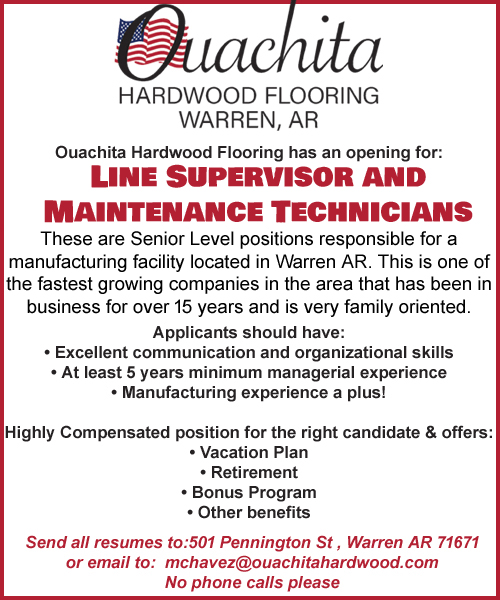 Ouachita
HARDWOOD FLOORING
WARREN, AR

Ouachita Hardwood Flooring has an opening for:

LINE SUPERVISOR AND MAINTENANCE TECHNICIANS

These are Senior Level positions responsible for a manufacturing facility located in Warren AR. This is one of the fastest growing companies in the area that has been in business for over 15 years and is very family oriented.

Applicants should have:
• Excellent communication and organizational skills
• At least 5 years minimum managerial experience
• Manufacturing experience a plus!

Highly Compensated position for the right candidate & offers:
• Vacation Plan
• Retirement
• Bonus Program
• Other benefits

Send all resumes to:501 Pennington St , Warren AR 71671
or email to: mchavez@ouachitahardwood.com
No phone calls please